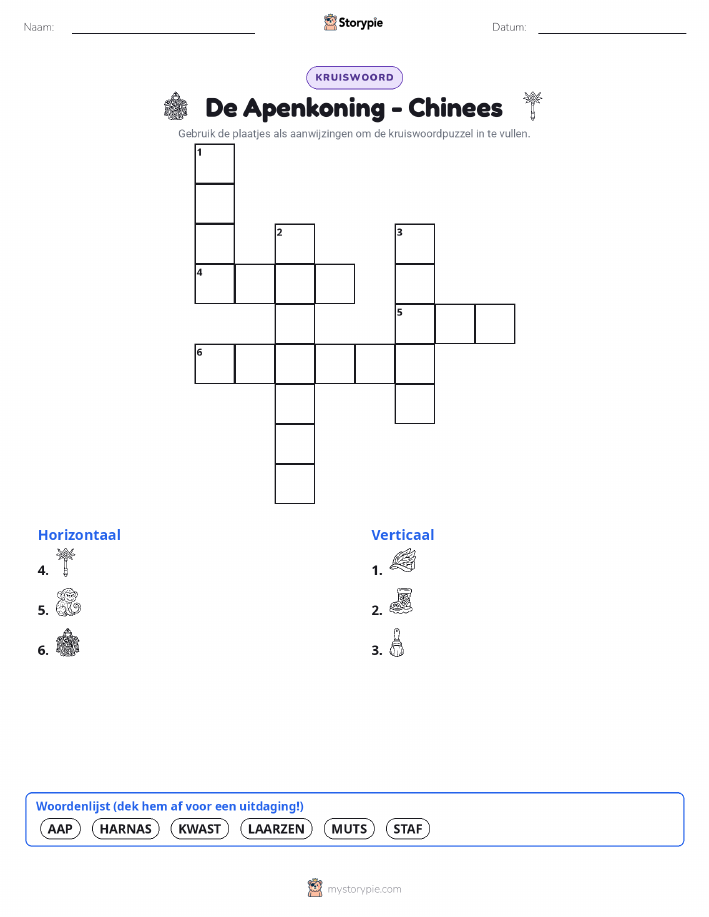 Naam: ____ Storypie Datum: ____

KRUISWOORD

De Apenkoning - Chinees

Gebruik de plaatjes als aanwijzingen om de kruiswoordpuzzel in te vullen.

1
2
3
4
5
6

Horizontaal

4.

5.

6.

Verticaal

1.

2.

3.

Woordenlijst (dek hem af voor een uitdaging!)

AAP HARNAS KWAST LAARZEN MUTS STAF

mystorypie.com